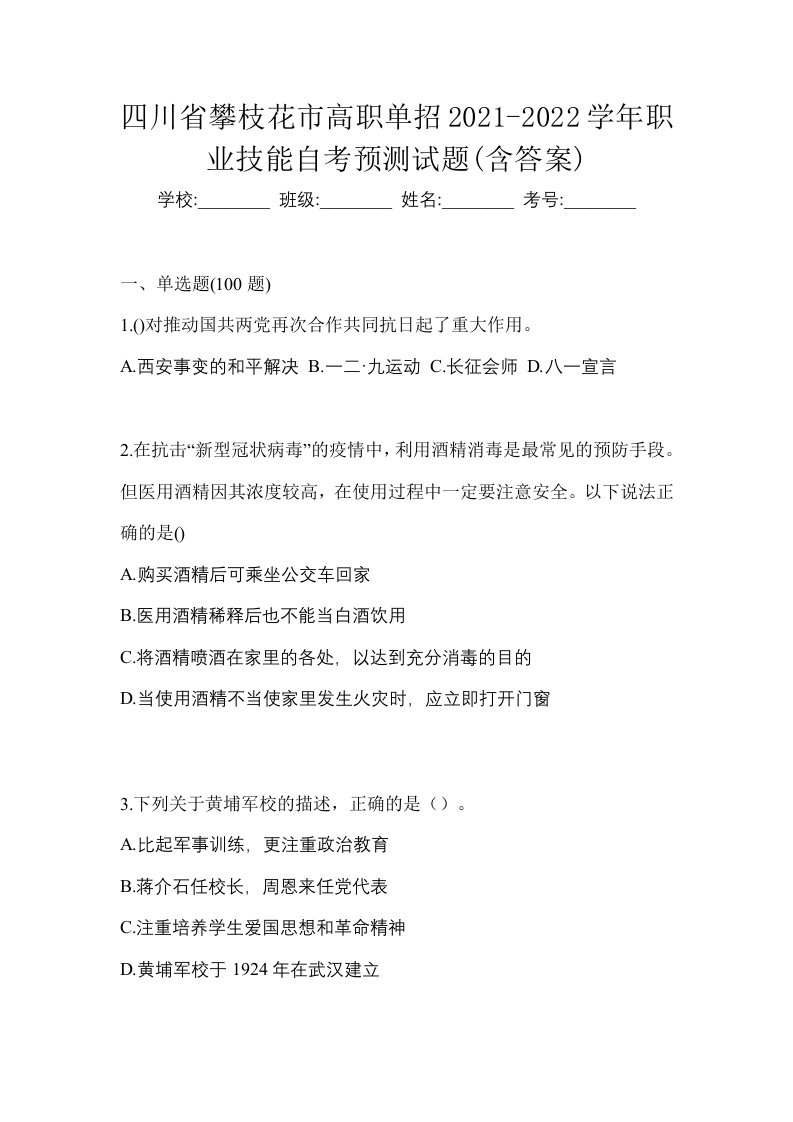 四川省攀枝花市高职单招2021-2022学年职业技能自考预测试题(含答案)

学校:________ 班级:________ 姓名:________ 考号:________

一、单选题(100 题)

1.()对推动国共两党再次合作共同抗日起了重大作用。

A.西安事变的和平解决 B.一二·九运动 C.长征会师 D.八一宣言

2.在抗击“新型冠状病毒”的疫情中，利用酒精消毒是最常见的预防手段。但医用酒精因其浓度较高，在使用过程中一定要注意安全。以下说法正确的是()

A.购买酒精后可乘坐公交车回家

B.医用酒精稀释后也不能当白酒饮用

C.将酒精喷洒在家里的各处，以达到充分消毒的目的

D.当使用酒精不当使家里发生火灾时，应立即打开门窗

3.下列关于黄埔军校的描述，正确的是（）。

A.比起军事训练，更注重政治教育

B.蒋介石任校长，周恩来任党代表

C.注重培养学生爱国思想和革命精神

D.黄埔军校于 1924 年在武汉建立